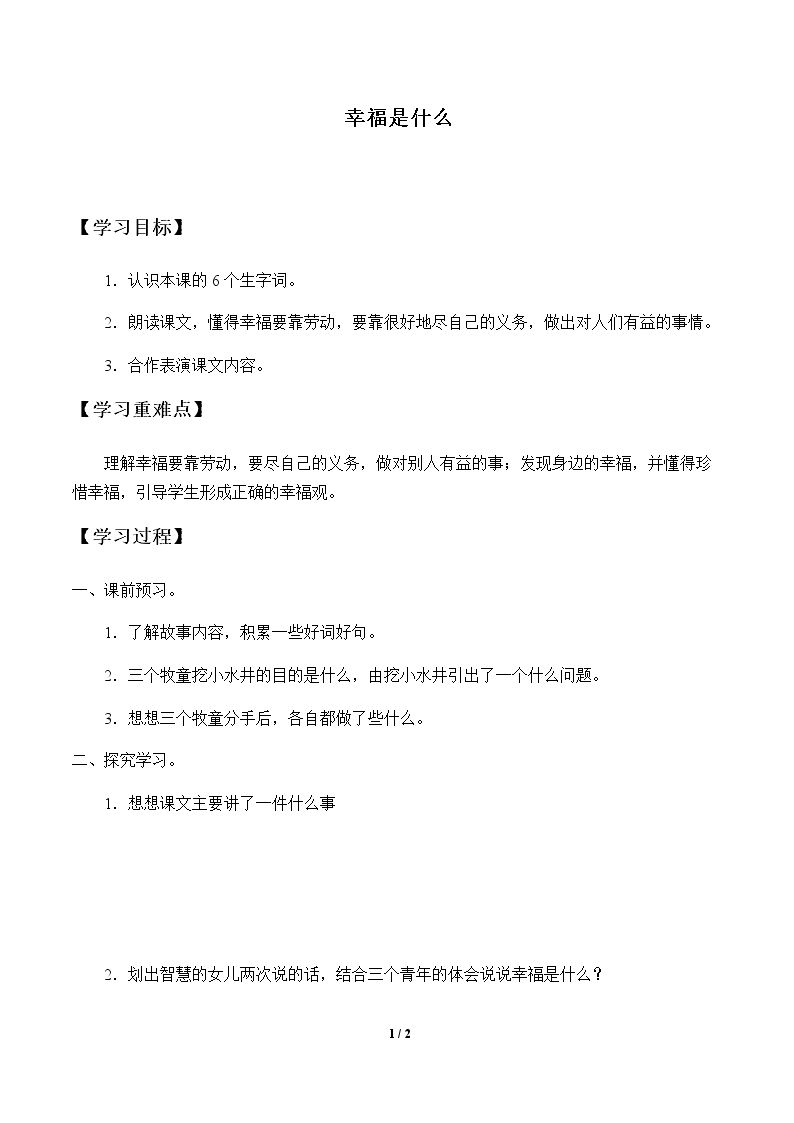 幸福是什么

【学习目标】

1.认识本课的6个生字词。

2.朗读课文，懂得幸福要靠劳动，要靠很好地尽自己的义务，做出对人们有益的事情。

3.合作表演课文内容。

【学习重难点】

理解幸福要靠劳动，要尽自己的义务，做对别人有益的事；发现身边的幸福，并懂得珍惜幸福，引导学生形成正确的幸福观。

【学习过程】

一、课前预习。

1.了解故事内容，积累一些好词好句。

2.三个牧童挖小水井的目的是什么，由挖小水井引出了一个什么问题。

3.想想三个牧童分手后，各自都做了些什么。

二、探究学习。

1.想想课文主要讲了一件什么事

2.划出智慧的女儿两次说的话，结合三个青年的体会说说幸福是什么？

1 / 2